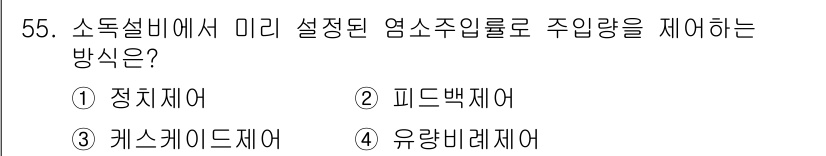 55. 소독설비에서 미리 설정된 염소주입률로 주입량을 제어하는 방식은?

① 정치제어　② 피드백제어

③ 케스케이드제어　④ 유량비례제어